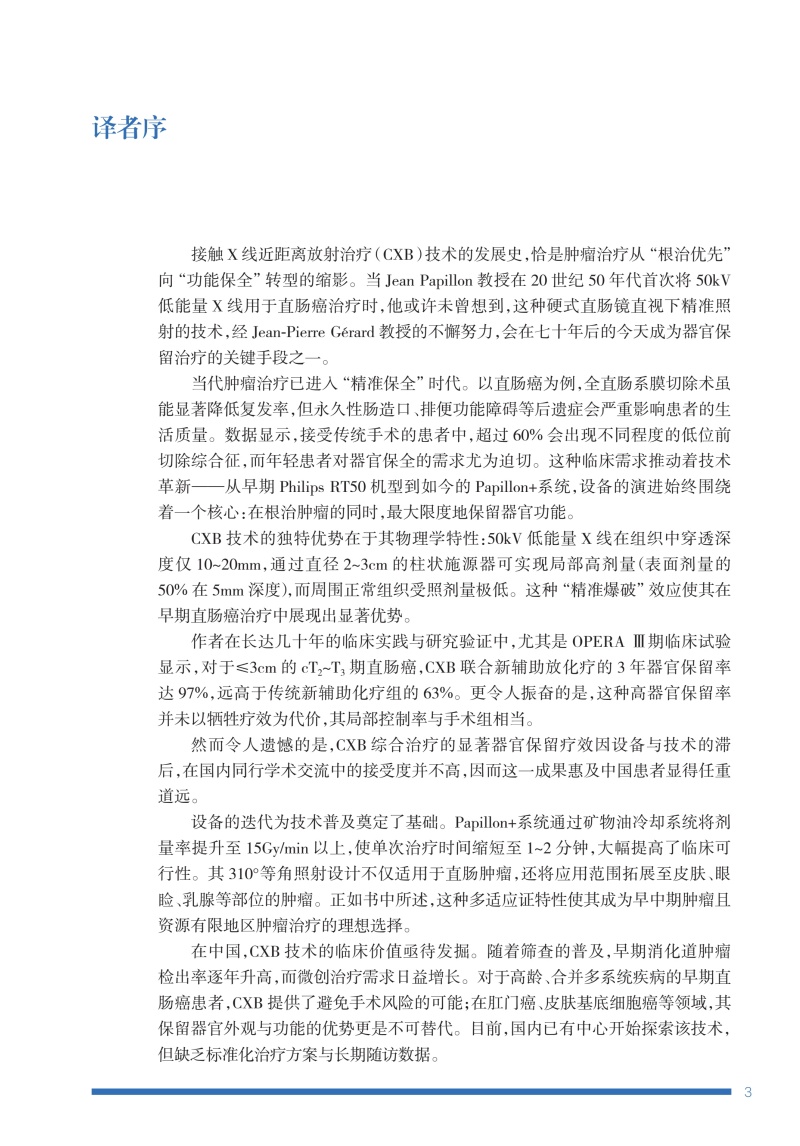 译者序

接触 X 线近距离放射治疗（CXB）技术的发展史，恰是肿瘤治疗从“根治优先”向“功能保全”转型的缩影。当 Jean Papillon 教授在 20 世纪 50 年代首次将 50kV 低能量 X 线用于直肠癌治疗时，他或许未曾想到，这种硬式直肠镜直视下精准照射的技术，经 Jean-Pierre Gérard 教授的不懈努力，会在七十年后的今天成为器官保留治疗的关键手段之一。

当代肿瘤治疗已进入“精准保全”时代。以直肠癌为例，全直肠系膜切除术虽能显著降低复发率，但永久性肠造口、排便功能障碍等后遗症会严重影响患者的生活质量。数据显示，接受传统手术的患者中，超过 60% 会出现不同程度的低位前切除综合征，而年轻患者对器官保全的需求尤为迫切。这种临床需求推动着技术革新——从早期 Philips RT50 机型到如今的 Papillon+系统，设备的演进始终围绕着一个核心：在根治肿瘤的同时，最大限度地保留器官功能。

CXB 技术的独特优势在于其物理学特性：50kV 低能量 X 线在组织中穿透深度仅 10~20mm，通过直径 2~3cm 的柱状施源器可实现局部高剂量(表面剂量的 50% 在 5mm 深度)，而周围正常组织受照剂量极低。这种“精准爆破”效应使其在早期直肠癌治疗中展现出显著优势。

作者在长达几十年的临床实践与研究验证中，尤其是 OPERA Ⅲ期临床试验显示，对于≤3cm 的 $cT_2$~$T_3$ 期直肠癌，CXB 联合新辅助放化疗的 3 年器官保留率达 97%，远高于传统新辅助化疗组的 63%。更令人振奋的是，这种高器官保留率并未以牺牲疗效为代价，其局部控制率与手术组相当。

然而令人遗憾的是，CXB 综合治疗的显著器官保留疗效因设备与技术的滞后，在国内同行学术交流中的接受度并不高，因而这一成果惠及中国患者显得任重道远。

设备的迭代为技术普及奠定了基础。Papillon+系统通过矿物油冷却系统将剂量率提升至 15Gy/min 以上，使单次治疗时间缩短至 1~2 分钟，大幅提高了临床可行性。其 310°等角照射设计不仅适用于直肠肿瘤，还将应用范围拓展至皮肤、眼睑、乳腺等部位的肿瘤。正如书中所述，这种多适应证特性使其成为早中期肿瘤且资源有限地区肿瘤治疗的理想选择。

在中国，CXB 技术的临床价值亟待发掘。随着筛查的普及，早期消化道肿瘤检出率逐年升高，而微创治疗需求日益增长。对于高龄、合并多系统疾病的早期直肠癌患者，CXB 提供了避免手术风险的可能；在肛门癌、皮肤基底细胞癌等领域，其保留器官外观与功能的优势更是不可替代。目前，国内已有中心开始探索该技术，但缺乏标准化治疗方案与长期随访数据。

3